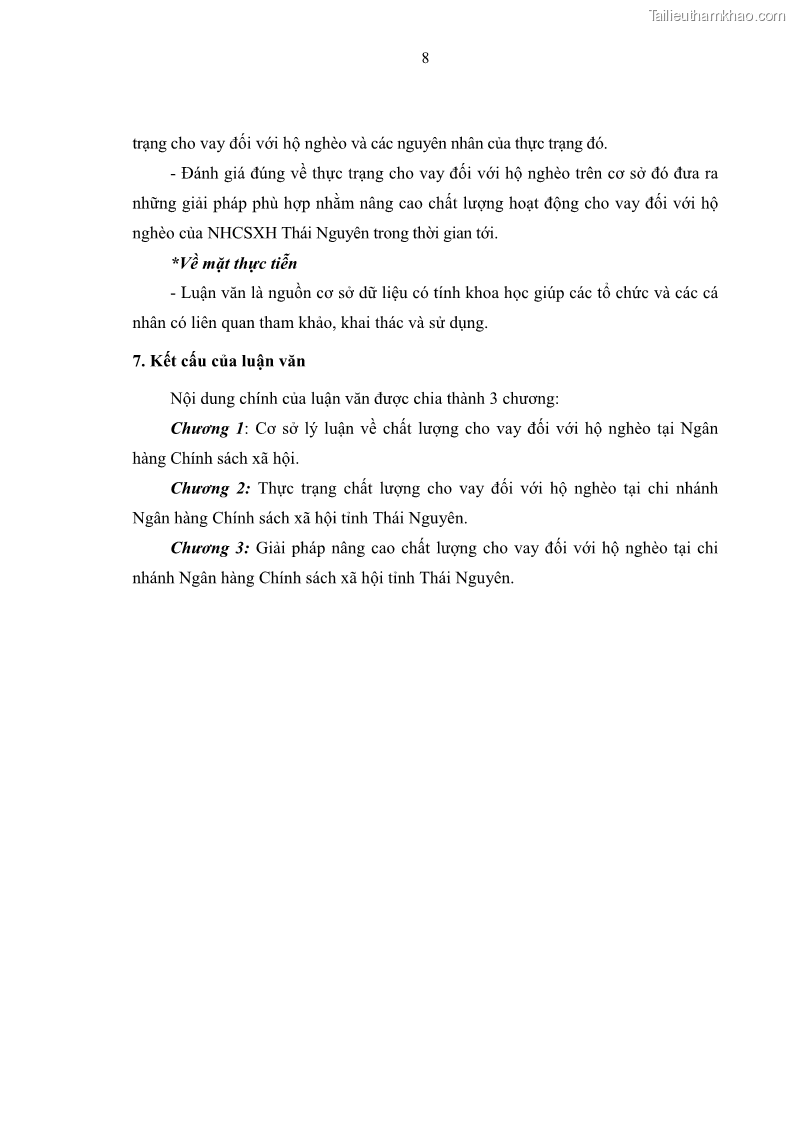 Tailieuthamkhao.com

8

trạng cho vay đối với hộ nghèo và các nguyên nhân của thực trạng đó.

- Đánh giá đúng về thực trạng cho vay đối với hộ nghèo trên cơ sở đó đưa ra những giải pháp phù hợp nhằm nâng cao chất lượng hoạt động cho vay đối với hộ nghèo của NHCSXH Thái Nguyên trong thời gian tới.

*Về mặt thực tiễn

- Luận văn là nguồn cơ sở dữ liệu có tính khoa học giúp các tổ chức và các cá nhân có liên quan tham khảo, khai thác và sử dụng.

7. Kết cấu của luận văn

Nội dung chính của luận văn được chia thành 3 chương:

Chương 1: Cơ sở lý luận về chất lượng cho vay đối với hộ nghèo tại Ngân hàng Chính sách xã hội.

Chương 2: Thực trạng chất lượng cho vay đối với hộ nghèo tại chi nhánh Ngân hàng Chính sách xã hội tỉnh Thái Nguyên.

Chương 3: Giải pháp nâng cao chất lượng cho vay đối với hộ nghèo tại chi nhánh Ngân hàng Chính sách xã hội tỉnh Thái Nguyên.